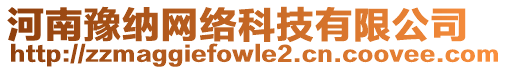 河南豫纳网络科技有限公司
http://zzmaggiefowle2.cn.coovee.com